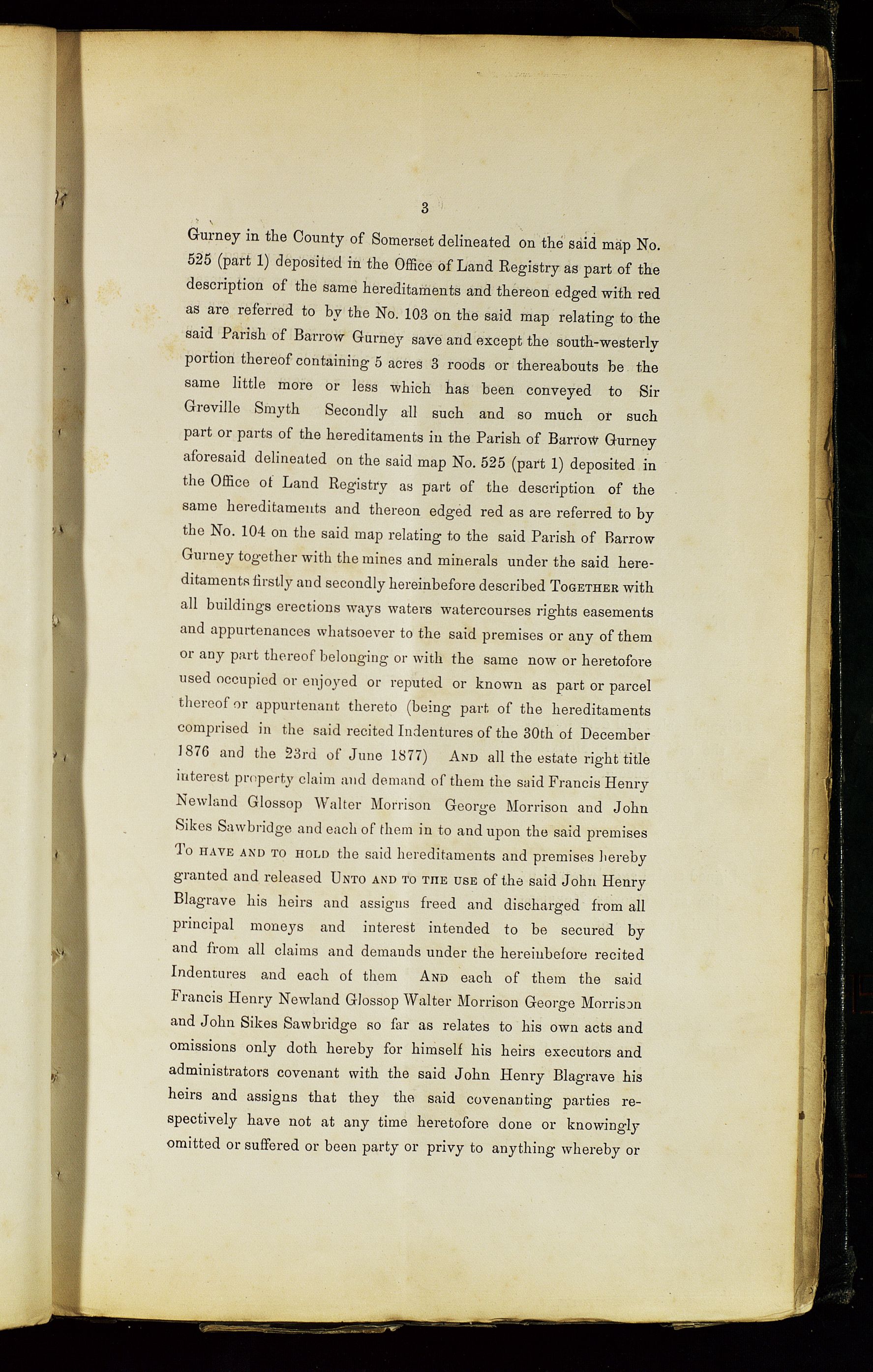 3

Gurney in the County of Somerset delineated on the said map No. 525 (part 1) deposited in the Office of Land Registry as part of the description of the same hereditaments and thereon edged with red as are referred to by the No. 103 on the said map relating to the said Parish of Barrow Gurney save and except the south-westerly portion thereof containing 5 acres 3 roods or thereabouts be the same little more or less which has been conveyed to Sir Greville Smyth Secondly all such and so much or such part or parts of the hereditaments in the Parish of Barrow Gurney aforesaid delineated on the said map No. 525 (part 1) deposited in the Office of Land Registry as part of the description of the same hereditaments and thereon edged red as are referred to by the No. 104 on the said map relating to the said Parish of Barrow Gurney together with the mines and minerals under the said hereditaments firstly and secondly hereinbefore described TOGETHER with all buildings erections ways waters watercourses rights easements and appurtenances whatsoever to the said premises or any of them or any part thereof belonging or with the same now or heretofore used occupied or enjoyed or reputed or known as part or parcel thereof or appurtenant thereto (being part of the hereditaments comprised in the said recited Indentures of the 30th of December 1876 and the 23rd of June 1877) AND all the estate right title interest property claim and demand of them the said Francis Henry Newland Glossop Walter Morrison George Morrison and John Sikes Sawbridge and each of them in to and upon the said premises TO HAVE AND TO HOLD the said hereditaments and premises hereby granted and released UNTO AND TO THE USE of the said John Henry Blagrave his heirs and assigns freed and discharged from all principal moneys and interest intended to be secured by and from all claims and demands under the hereinbefore recited Indentures and each of them AND each of them the said Francis Henry Newland Glossop Walter Morrison George Morrison and John Sikes Sawbridge so far as relates to his own acts and omissions only doth hereby for himself his heirs executors and administrators covenant with the said John Henry Blagrave his heirs and assigns that they the said covenanting parties respectively have not at any time heretofore done or knowingly omitted or suffered or been party or privy to anything whereby or